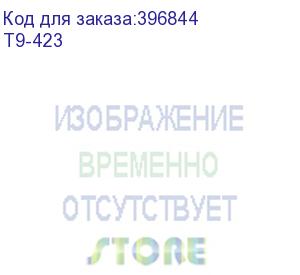 Код для заказа:396844
T9-423

ИЗОБРАЖЕНИЕ
ВРЕМЕННО
ОТСУТСТВУЕТ
STORE